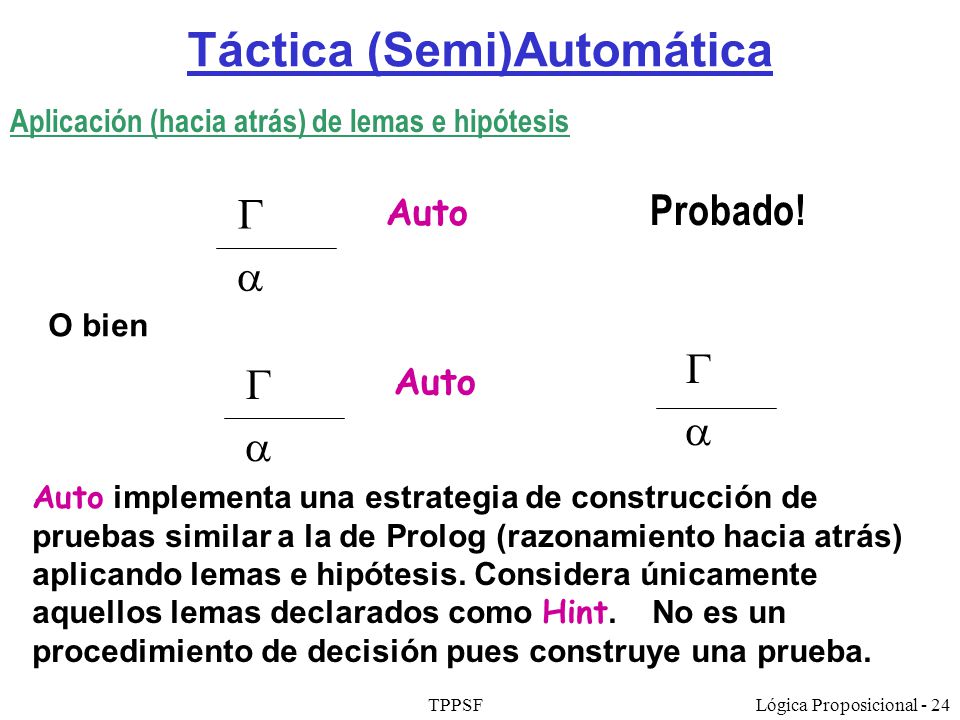 Táctica (Semi)Automática

Aplicación (hacia atrás) de lemas e hipótesis

$\frac{\Gamma}{\alpha}$ Auto Probado!

O bien

$\frac{\Gamma}{\alpha}$ Auto $\frac{\Gamma}{\alpha}$

Auto implementa una estrategia de construcción de pruebas similar a la de Prolog (razonamiento hacia atrás) aplicando lemas e hipótesis. Considera únicamente aquellos lemas declarados como Hint. No es un procedimiento de decisión pues construye una prueba.

TPPSF Lógica Proposicional - 24